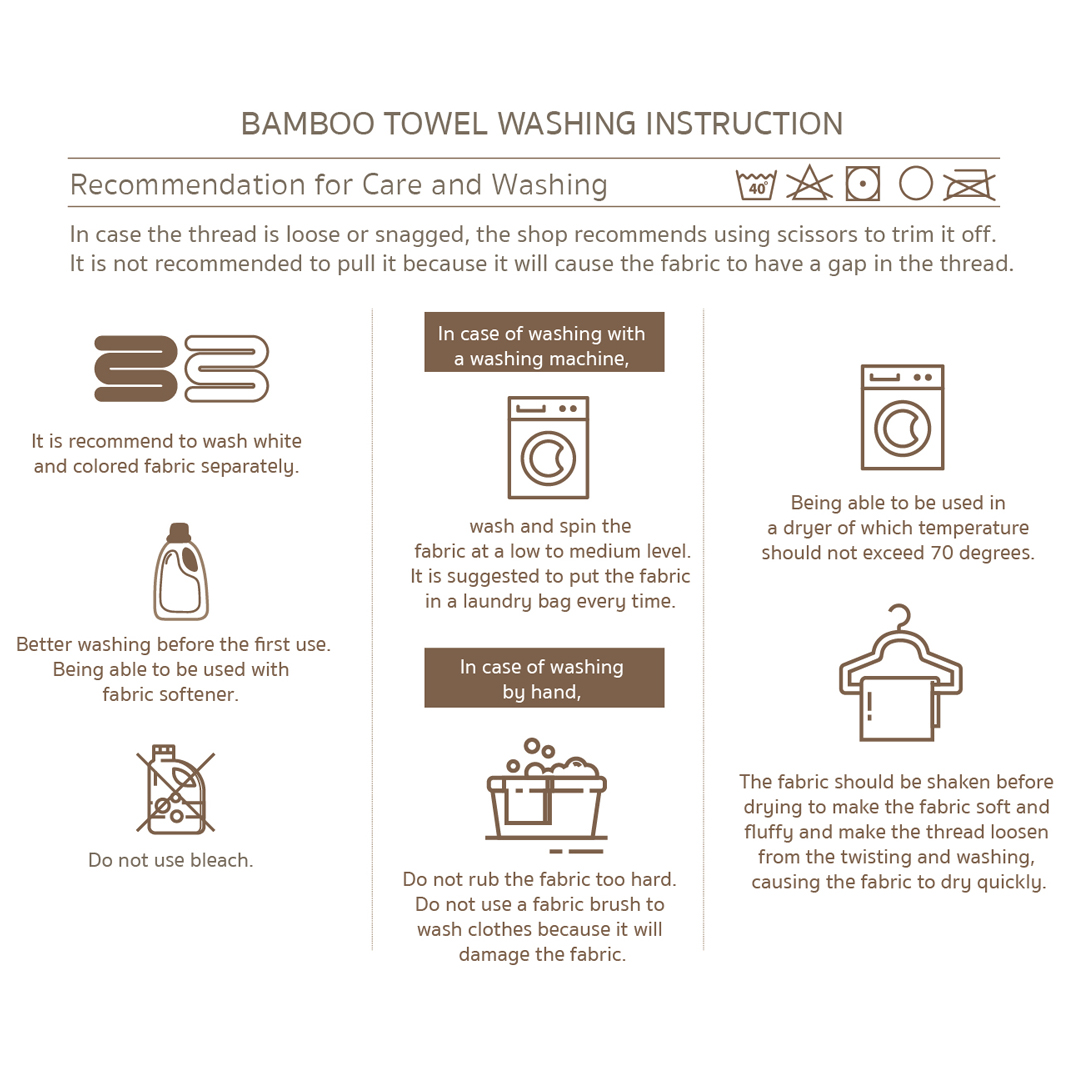 BAMBOO TOWEL WASHING INSTRUCTION

Recommendation for Care and Washing

40°

In case the thread is loose or snagged, the shop recommends using scissors to trim it off. It is not recommended to pull it because it will cause the fabric to have a gap in the thread.

It is recommend to wash white and colored fabric separately.

Better washing before the first use. Being able to be used with fabric softener.

Do not use bleach.

In case of washing with a washing machine,

wash and spin the fabric at a low to medium level. It is suggested to put the fabric in a laundry bag every time.

In case of washing by hand,

Do not rub the fabric too hard. Do not use a fabric brush to wash clothes because it will damage the fabric.

Being able to be used in a dryer of which temperature should not exceed 70 degrees.

The fabric should be shaken before drying to make the fabric soft and fluffy and make the thread loosen from the twisting and washing, causing the fabric to dry quickly.